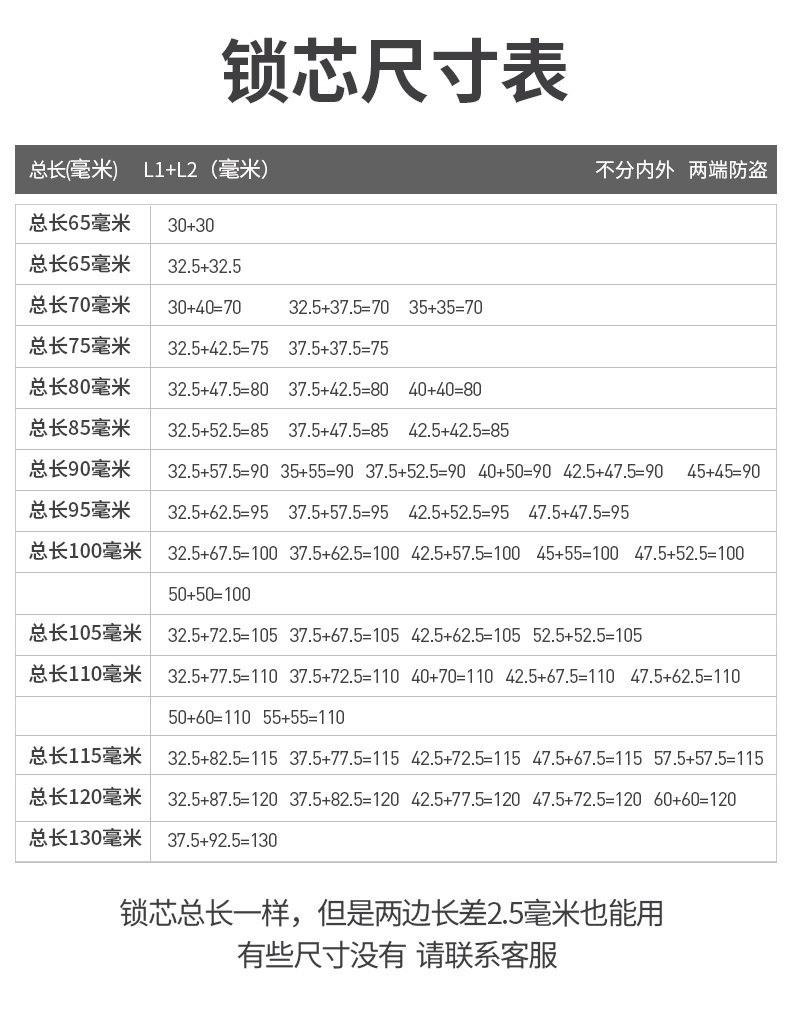 锁芯尺寸表

| 总长(毫米) | L1+L2（毫米） 不分内外 两端防盗 |
|---|---|
| 总长65毫米 | 30+30 |
| 总长65毫米 | 32.5+32.5 |
| 总长70毫米 | 30+40=70 32.5+37.5=70 35+35=70 |
| 总长75毫米 | 32.5+42.5=75 37.5+37.5=75 |
| 总长80毫米 | 32.5+47.5=80 37.5+42.5=80 40+40=80 |
| 总长85毫米 | 32.5+52.5=85 37.5+47.5=85 42.5+42.5=85 |
| 总长90毫米 | 32.5+57.5=90 35+55=90 37.5+52.5=90 40+50=90 42.5+47.5=90 45+45=90 |
| 总长95毫米 | 32.5+62.5=95 37.5+57.5=95 42.5+52.5=95 47.5+47.5=95 |
| 总长100毫米 | 32.5+67.5=100 37.5+62.5=100 42.5+57.5=100 45+55=100 47.5+52.5=100 |
| | 50+50=100 |
| 总长105毫米 | 32.5+72.5=105 37.5+67.5=105 42.5+62.5=105 52.5+52.5=105 |
| 总长110毫米 | 32.5+77.5=110 37.5+72.5=110 40+70=110 42.5+67.5=110 47.5+62.5=110 |
| | 50+60=110 55+55=110 |
| 总长115毫米 | 32.5+82.5=115 37.5+77.5=115 42.5+72.5=115 47.5+67.5=115 57.5+57.5=115 |
| 总长120毫米 | 32.5+87.5=120 37.5+82.5=120 42.5+77.5=120 47.5+72.5=120 60+60=120 |
| 总长130毫米 | 37.5+92.5=130 |

锁芯总长一样，但是两边长差2.5毫米也能用
有些尺寸没有 请联系客服